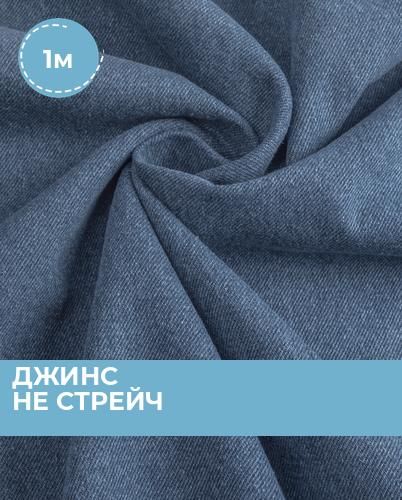 1м

ДЖИНС
НЕ СТРЕЙЧ